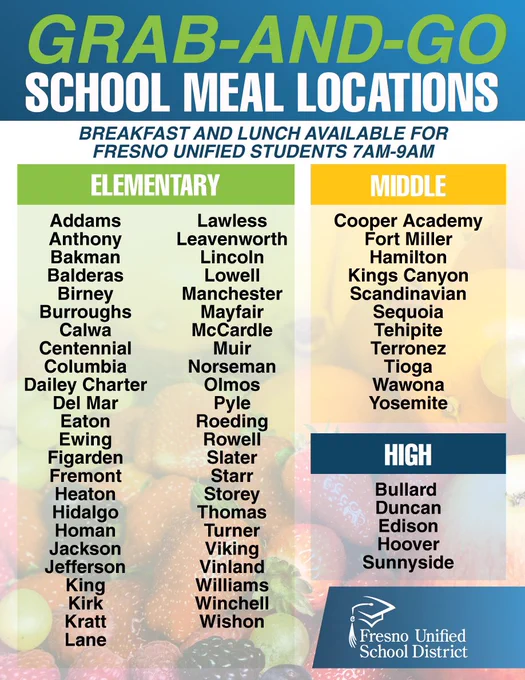 GRAB-AND-GO
SCHOOL MEAL LOCATIONS

BREAKFAST AND LUNCH AVAILABLE FOR FRESNO UNIFIED STUDENTS 7AM-9AM

ELEMENTARY

Addams
Anthony
Bakman
Balderas
Birney
Burroughs
Calwa
Centennial
Columbia
Dailey Charter
Del Mar
Eaton
Ewing
Figarden
Fremont
Heaton
Hidalgo
Homan
Jackson
Jefferson
King
Kirk
Kratt
Lane

Lawless
Leavenworth
Lincoln
Lowell
Manchester
Mayfair
McCardle
Muir
Norseman
Olmos
Pyle
Roeding
Rowell
Slater
Starr
Storey
Thomas
Turner
Viking
Vinland
Williams
Winchell
Wishon

MIDDLE

Cooper Academy
Fort Miller
Hamilton
Kings Canyon
Scandinavian
Sequoia
Tehipite
Terronez
Tioga
Wawona
Yosemite

HIGH

Bullard
Duncan
Edison
Hoover
Sunnyside

Fresno Unified School District